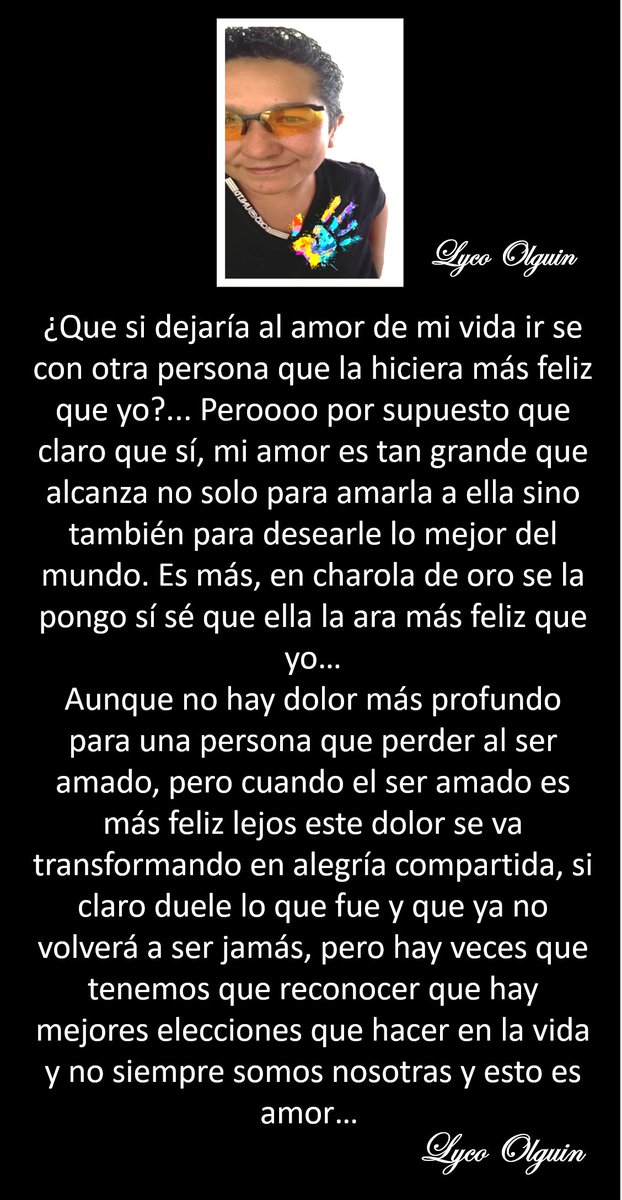 Lyco Olguin

¿Que si dejaría al amor de mi vida ir se con otra persona que la hiciera más feliz que yo?... Peroooo por supuesto que claro que sí, mi amor es tan grande que alcanza no solo para amarla a ella sino también para desearle lo mejor del mundo. Es más, en charola de oro se la pongo sí sé que ella la ara más feliz que yo…
Aunque no hay dolor más profundo para una persona que perder al ser amado, pero cuando el ser amado es más feliz lejos este dolor se va transformando en alegría compartida, si claro duele lo que fue y que ya no volverá a ser jamás, pero hay veces que tenemos que reconocer que hay mejores elecciones que hacer en la vida y no siempre somos nosotras y esto es amor…

Lyco Olguin